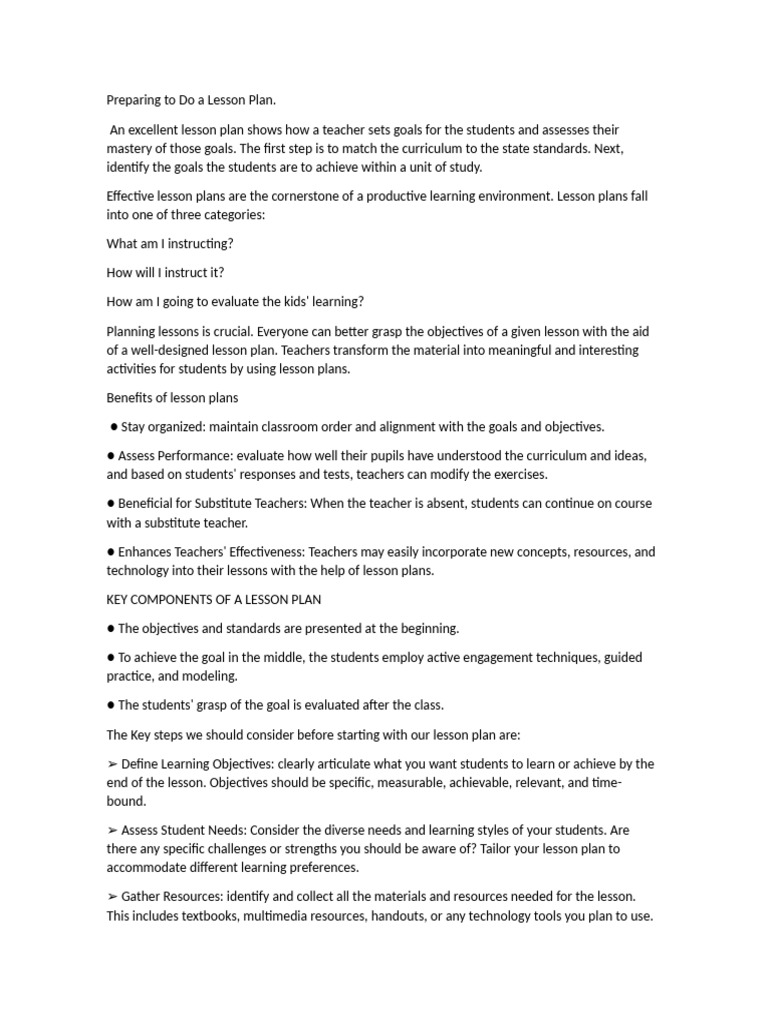 Preparing to Do a Lesson Plan.

An excellent lesson plan shows how a teacher sets goals for the students and assesses their mastery of those goals. The first step is to match the curriculum to the state standards. Next, identify the goals the students are to achieve within a unit of study.

Effective lesson plans are the cornerstone of a productive learning environment. Lesson plans fall into one of three categories:

What am I instructing?

How will I instruct it?

How am I going to evaluate the kids' learning?

Planning lessons is crucial. Everyone can better grasp the objectives of a given lesson with the aid of a well-designed lesson plan. Teachers transform the material into meaningful and interesting activities for students by using lesson plans.

Benefits of lesson plans

● Stay organized: maintain classroom order and alignment with the goals and objectives.

● Assess Performance: evaluate how well their pupils have understood the curriculum and ideas, and based on students' responses and tests, teachers can modify the exercises.

● Beneficial for Substitute Teachers: When the teacher is absent, students can continue on course with a substitute teacher.

● Enhances Teachers' Effectiveness: Teachers may easily incorporate new concepts, resources, and technology into their lessons with the help of lesson plans.

KEY COMPONENTS OF A LESSON PLAN

● The objectives and standards are presented at the beginning.

● To achieve the goal in the middle, the students employ active engagement techniques, guided practice, and modeling.

● The students' grasp of the goal is evaluated after the class.

The Key steps we should consider before starting with our lesson plan are:

➢ Define Learning Objectives: clearly articulate what you want students to learn or achieve by the end of the lesson. Objectives should be specific, measurable, achievable, relevant, and time-bound.

➢ Assess Student Needs: Consider the diverse needs and learning styles of your students. Are there any specific challenges or strengths you should be aware of? Tailor your lesson plan to accommodate different learning preferences.

➢ Gather Resources: identify and collect all the materials and resources needed for the lesson. This includes textbooks, multimedia resources, handouts, or any technology tools you plan to use.